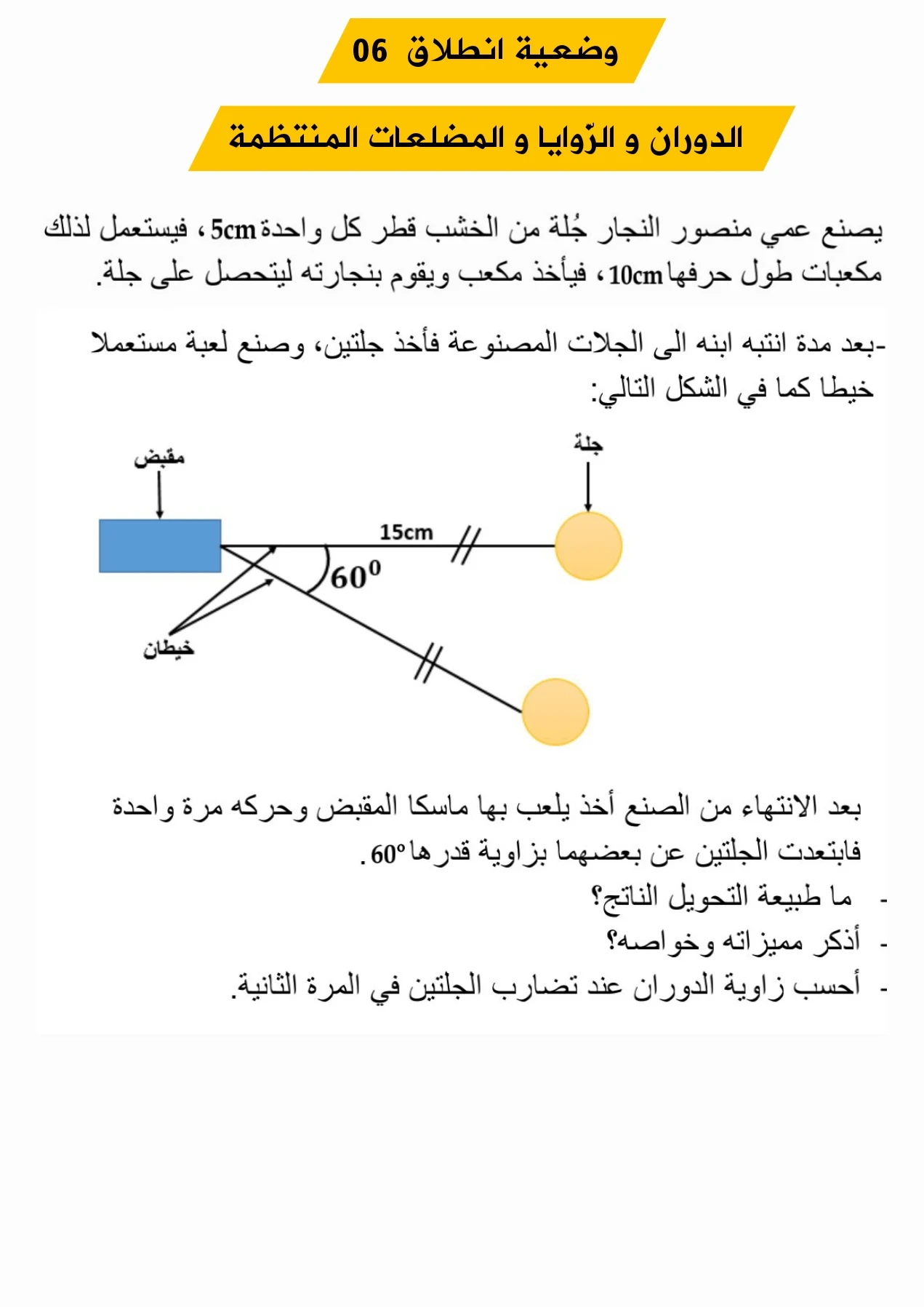 وضعية انطلاق 06

الدوران و الزّوايا و المضلعات المنتظمة

يصنع عمي منصور النجار جُلة من الخشب قطر كل واحدة 5cm ، فيستعمل لذلك مكعبات طول حرفها 10cm ، فيأخذ مكعب ويقوم بنجارته ليتحصل على جلة.

-بعد مدة انتبه ابنه الى الجلات المصنوعة فأخذ جلتين، وصنع لعبة مستعملا خيطا كما في الشكل التالي:

مقبض

جلة

15cm

$60^0$

خيطان

بعد الانتهاء من الصنع أخذ يلعب بها ماسكا المقبض وحركه مرة واحدة فابتعدت الجلتين عن بعضهما بزاوية قدرها $60^o$ .

- ما طبيعة التحويل الناتج؟
- أذكر مميزاته وخواصه؟
- أحسب زاوية الدوران عند تضارب الجلتين في المرة الثانية.